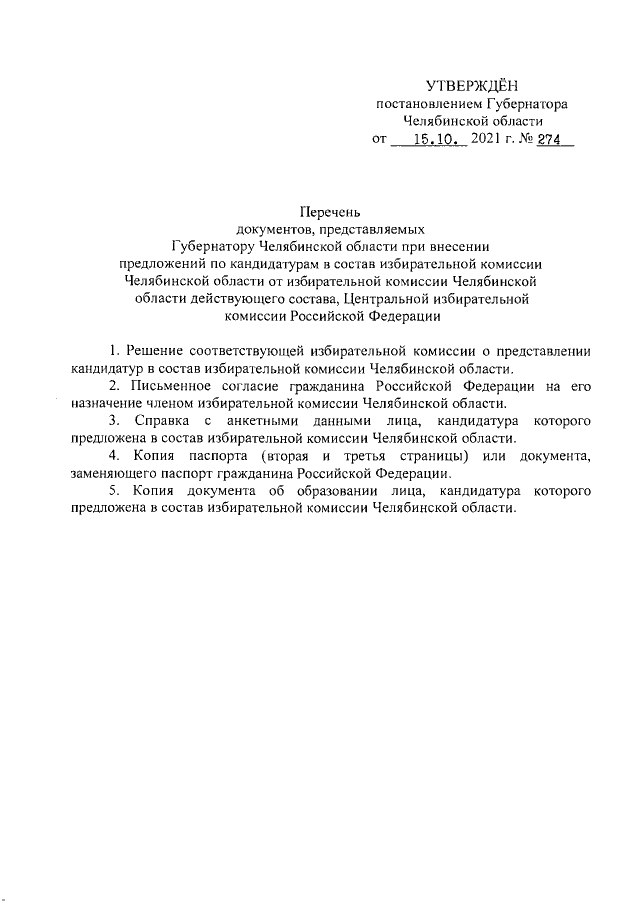 УТВЕРЖДЁН
постановлением Губернатора
Челябинской области
от 15.10. 2021 г. № 274

Перечень
документов, представляемых
Губернатору Челябинской области при внесении
предложений по кандидатурам в состав избирательной комиссии
Челябинской области от избирательной комиссии Челябинской
области действующего состава, Центральной избирательной
комиссии Российской Федерации

1. Решение соответствующей избирательной комиссии о представлении кандидатур в состав избирательной комиссии Челябинской области.

2. Письменное согласие гражданина Российской Федерации на его назначение членом избирательной комиссии Челябинской области.

3. Справка с анкетными данными лица, кандидатура которого предложена в состав избирательной комиссии Челябинской области.

4. Копия паспорта (вторая и третья страницы) или документа, заменяющего паспорт гражданина Российской Федерации.

5. Копия документа об образовании лица, кандидатура которого предложена в состав избирательной комиссии Челябинской области.